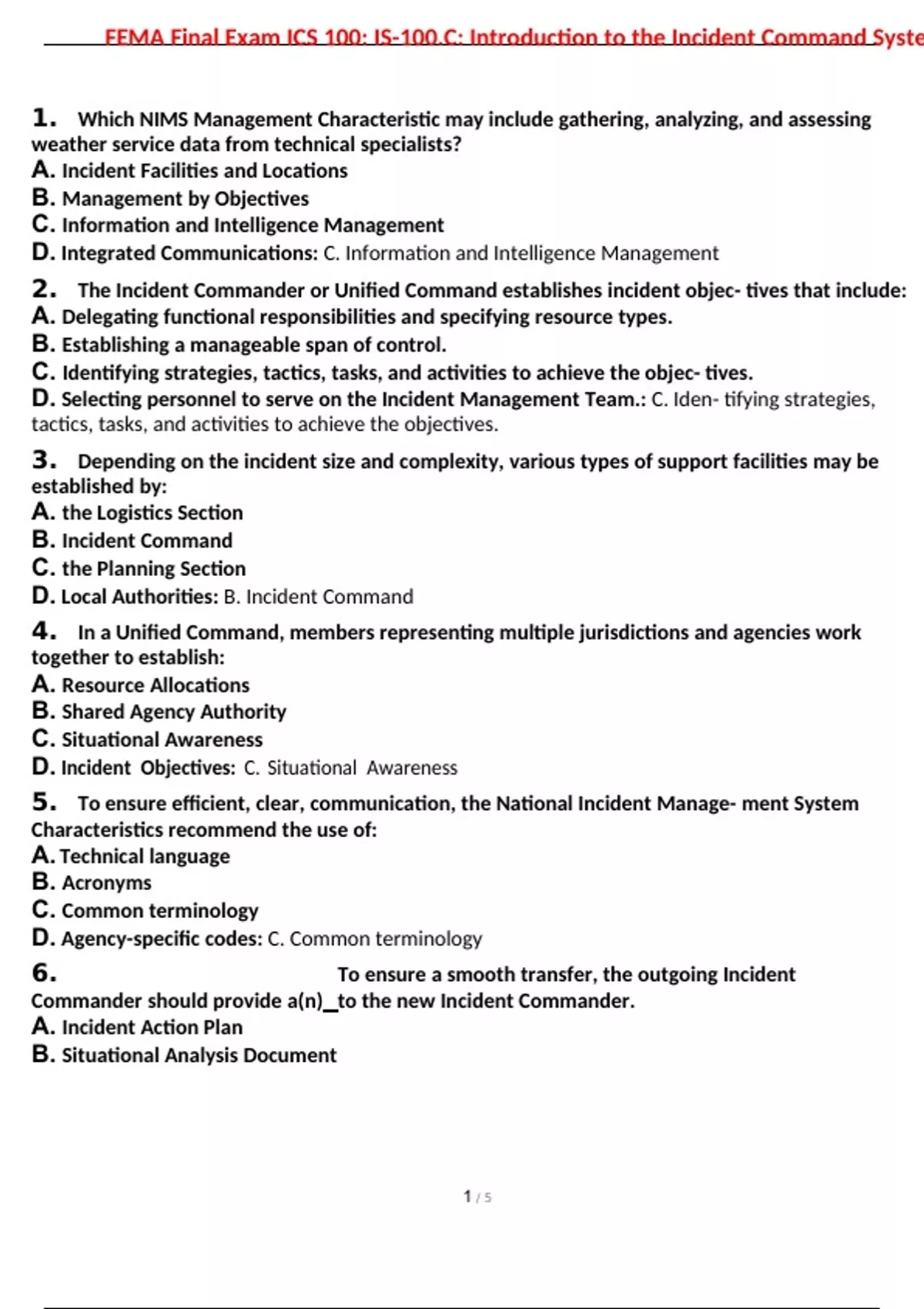 FEMA Final Exam ICS 100: IS-100.C: Introduction to the Incident Command Syste

1. Which NIMS Management Characteristic may include gathering, analyzing, and assessing weather service data from technical specialists?
A. Incident Facilities and Locations
B. Management by Objectives
C. Information and Intelligence Management
D. Integrated Communications: C. Information and Intelligence Management

2. The Incident Commander or Unified Command establishes incident objec- tives that include:
A. Delegating functional responsibilities and specifying resource types.
B. Establishing a manageable span of control.
C. Identifying strategies, tactics, tasks, and activities to achieve the objec- tives.
D. Selecting personnel to serve on the Incident Management Team.: C. Iden- tifying strategies, tactics, tasks, and activities to achieve the objectives.

3. Depending on the incident size and complexity, various types of support facilities may be established by:
A. the Logistics Section
B. Incident Command
C. the Planning Section
D. Local Authorities: B. Incident Command

4. In a Unified Command, members representing multiple jurisdictions and agencies work together to establish:
A. Resource Allocations
B. Shared Agency Authority
C. Situational Awareness
D. Incident Objectives: C. Situational Awareness

5. To ensure efficient, clear, communication, the National Incident Manage- ment System Characteristics recommend the use of:
A. Technical language
B. Acronyms
C. Common terminology
D. Agency-specific codes: C. Common terminology

6. To ensure a smooth transfer, the outgoing Incident Commander should provide a(n)_to the new Incident Commander.
A. Incident Action Plan
B. Situational Analysis Document

1 / 5